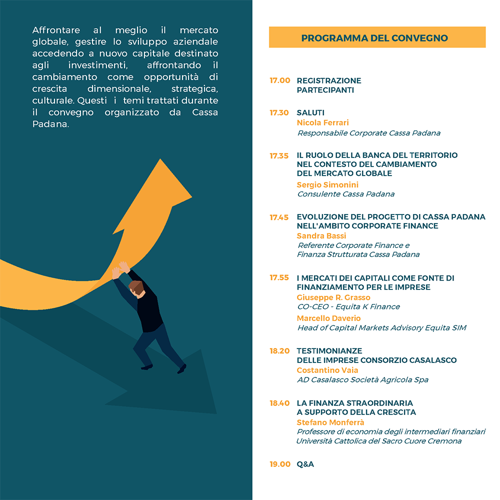 Affrontare al meglio il mercato globale, gestire lo sviluppo aziendale accedendo a nuovo capitale destinato agli investimenti, affrontando il cambiamento come opportunità di crescita dimensionale, strategica, culturale. Questi i temi trattati durante il convegno organizzato da Cassa Padana.

PROGRAMMA DEL CONVEGNO

17.00 REGISTRAZIONE PARTECIPANTI

17.30 SALUTI
Nicola Ferrari
Responsabile Corporate Cassa Padana

17.35 IL RUOLO DELLA BANCA DEL TERRITORIO NEL CONTESTO DEL CAMBIAMENTO DEL MERCATO GLOBALE
Sergio Simonini
Consulente Cassa Padana

17.45 EVOLUZIONE DEL PROGETTO DI CASSA PADANA NELL'AMBITO CORPORATE FINANCE
Sandra Bassi
Referente Corporate Finance e Finanza Strutturata Cassa Padana

17.55 I MERCATI DEI CAPITALI COME FONTE DI FINANZIAMENTO PER LE IMPRESE
Giuseppe R. Grasso
CO-CEO - Equita K Finance
Marcello Daverio
Head of Capital Markets Advisory Equita SIM

18.20 TESTIMONIANZE DELLE IMPRESE CONSORZIO CASALASCO
Costantino Vaia
AD Casalasco Società Agricola Spa

18.40 LA FINANZA STRAORDINARIA A SUPPORTO DELLA CRESCITA
Stefano Monferrà
Professore di economia degli intermediari finanziari
Università Cattolica del Sacro Cuore Cremona

19.00 Q&A